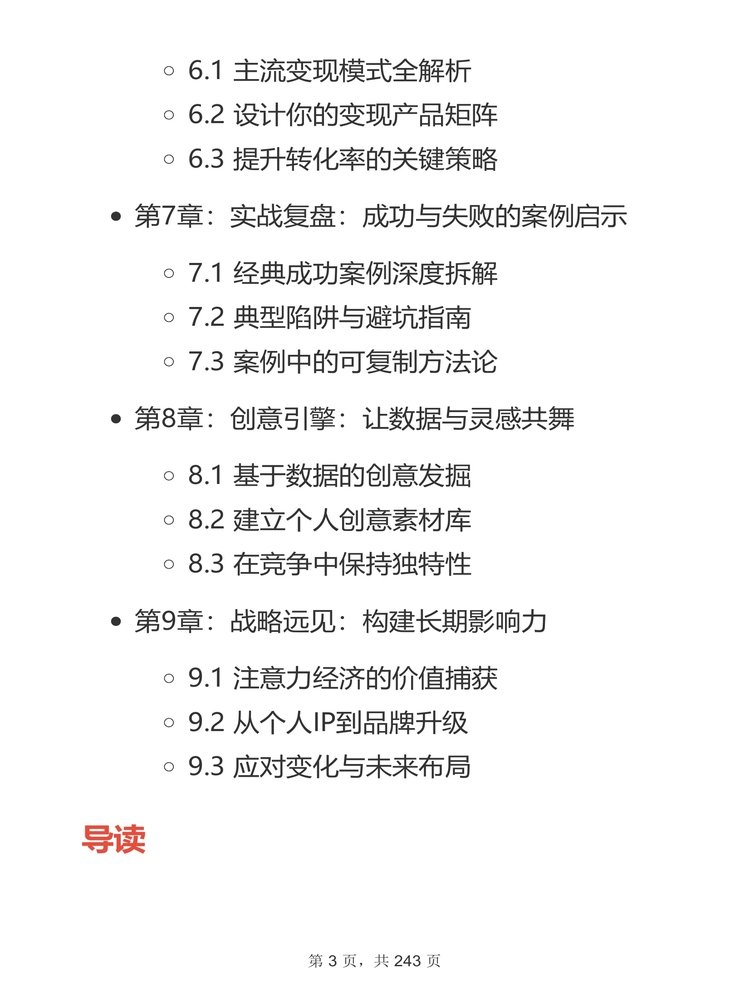 ◦ 6.1 主流变现模式全解析
◦ 6.2 设计你的变现产品矩阵
◦ 6.3 提升转化率的关键策略

• 第7章：实战复盘：成功与失败的案例启示

◦ 7.1 经典成功案例深度拆解
◦ 7.2 典型陷阱与避坑指南
◦ 7.3 案例中的可复制方法论

• 第8章：创意引擎：让数据与灵感共舞

◦ 8.1 基于数据的创意发掘
◦ 8.2 建立个人创意素材库
◦ 8.3 在竞争中保持独特性

• 第9章：战略远见：构建长期影响力

◦ 9.1 注意力经济的价值捕获
◦ 9.2 从个人IP到品牌升级
◦ 9.3 应对变化与未来布局

导读

第 3 页，共 243 页